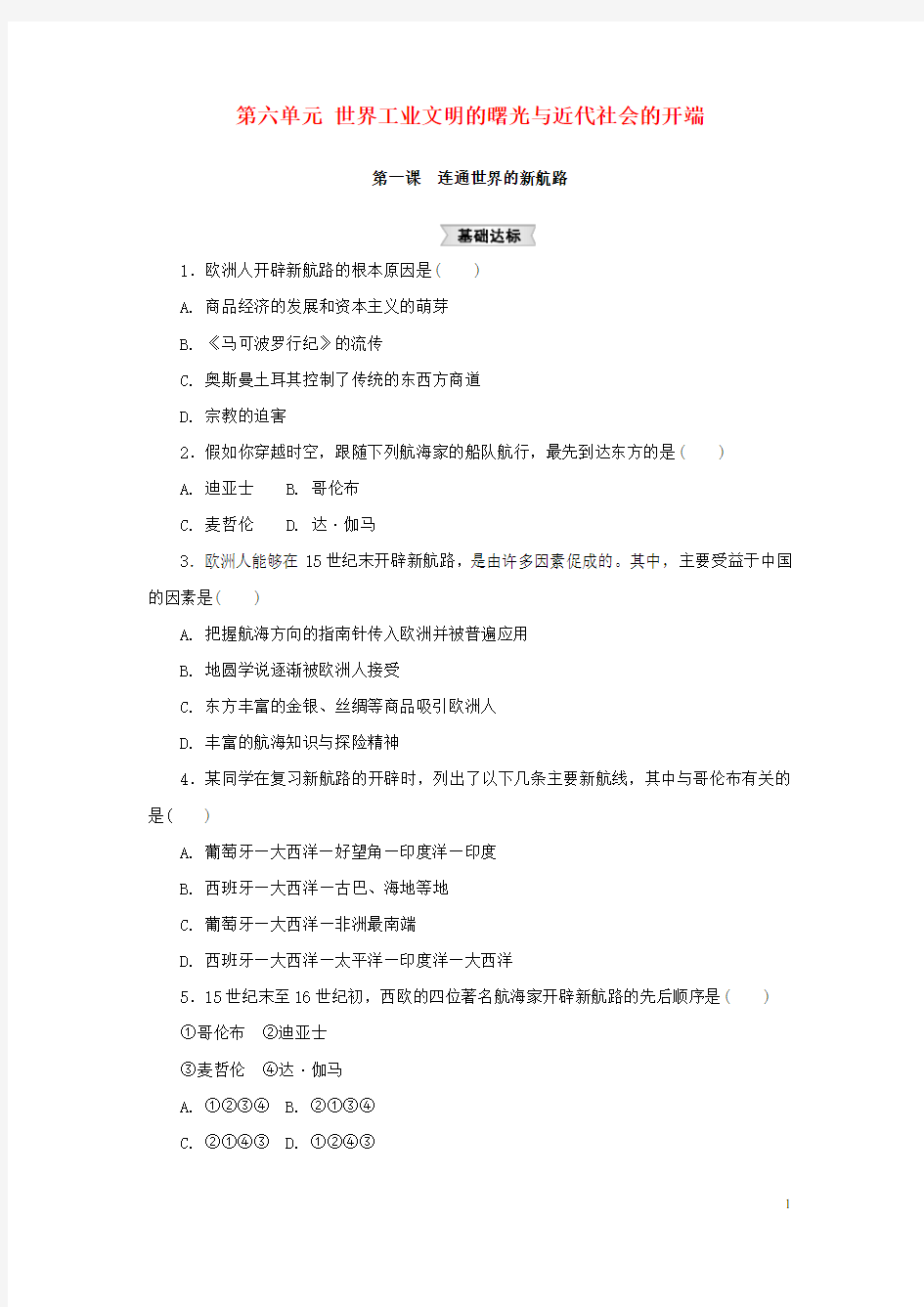 第六单元 世界工业文明的曙光与近代社会的开端

第一课 连通世界的新航路

基础达标

1．欧洲人开辟新航路的根本原因是(　　)

A. 商品经济的发展和资本主义的萌芽

B. 《马可波罗行纪》的流传

C. 奥斯曼土耳其控制了传统的东西方商道

D. 宗教的迫害

2．假如你穿越时空，跟随下列航海家的船队航行，最先到达东方的是(　　)

A. 迪亚士　　B. 哥伦布

C. 麦哲伦　　D. 达·伽马

3．欧洲人能够在 15 世纪末开辟新航路，是由许多因素促成的。其中，主要受益于中国的因素是(　　)

A. 把握航海方向的指南针传入欧洲并被普遍应用

B. 地圆学说逐渐被欧洲人接受

C. 东方丰富的金银、丝绸等商品吸引欧洲人

D. 丰富的航海知识与探险精神

4．某同学在复习新航路的开辟时，列出了以下几条主要新航线，其中与哥伦布有关的是(　　)

A. 葡萄牙—大西洋—好望角—印度洋—印度

B. 西班牙—大西洋—古巴、海地等地

C. 葡萄牙—大西洋—非洲最南端

D. 西班牙—大西洋—太平洋—印度洋—大西洋

5．15 世纪末至 16 世纪初，西欧的四位著名航海家开辟新航路的先后顺序是(　　)

①哥伦布　②迪亚士

③麦哲伦　④达·伽马

A. ①②③④　B. ②①③④

C. ②①④③　D. ①②④③

1